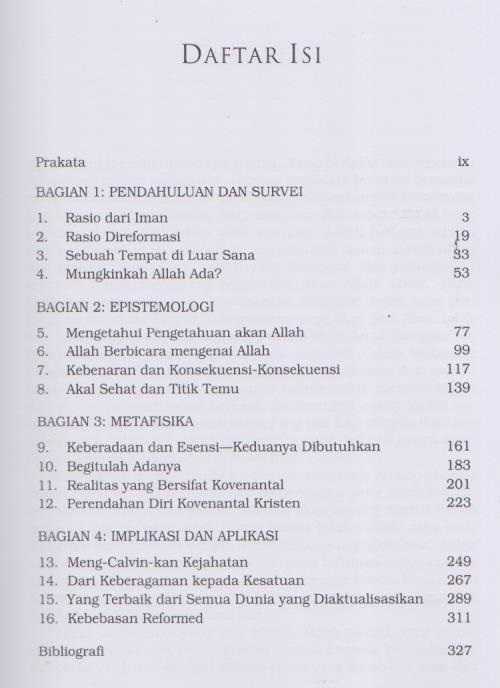 DAFTAR ISI

Prakata ix

BAGIAN 1: PENDAHULUAN DAN SURVEI

1. Rasio dari Iman 3
2. Rasio Direformasi 19
3. Sebuah Tempat di Luar Sana 33
4. Mungkinkah Allah Ada? 53

BAGIAN 2: EPISTEMOLOGI

5. Mengetahui Pengetahuan akan Allah 77
6. Allah Berbicara mengenai Allah 99
7. Kebenaran dan Konsekuensi-Konsekuensi 117
8. Akal Sehat dan Titik Temu 139

BAGIAN 3: METAFISIKA

9. Keberadaan dan Esensi—Keduanya Dibutuhkan 161
10. Begitulah Adanya 183
11. Realitas yang Bersifat Kovenantal 201
12. Perendahan Diri Kovenantal Kristen 223

BAGIAN 4: IMPLIKASI DAN APLIKASI

13. Meng-Calvin-kan Kejahatan 249
14. Dari Keberagaman kepada Kesatuan 267
15. Yang Terbaik dari Semua Dunia yang Diaktualisasikan 289
16. Kebebasan Reformed 311

Bibliografi 327